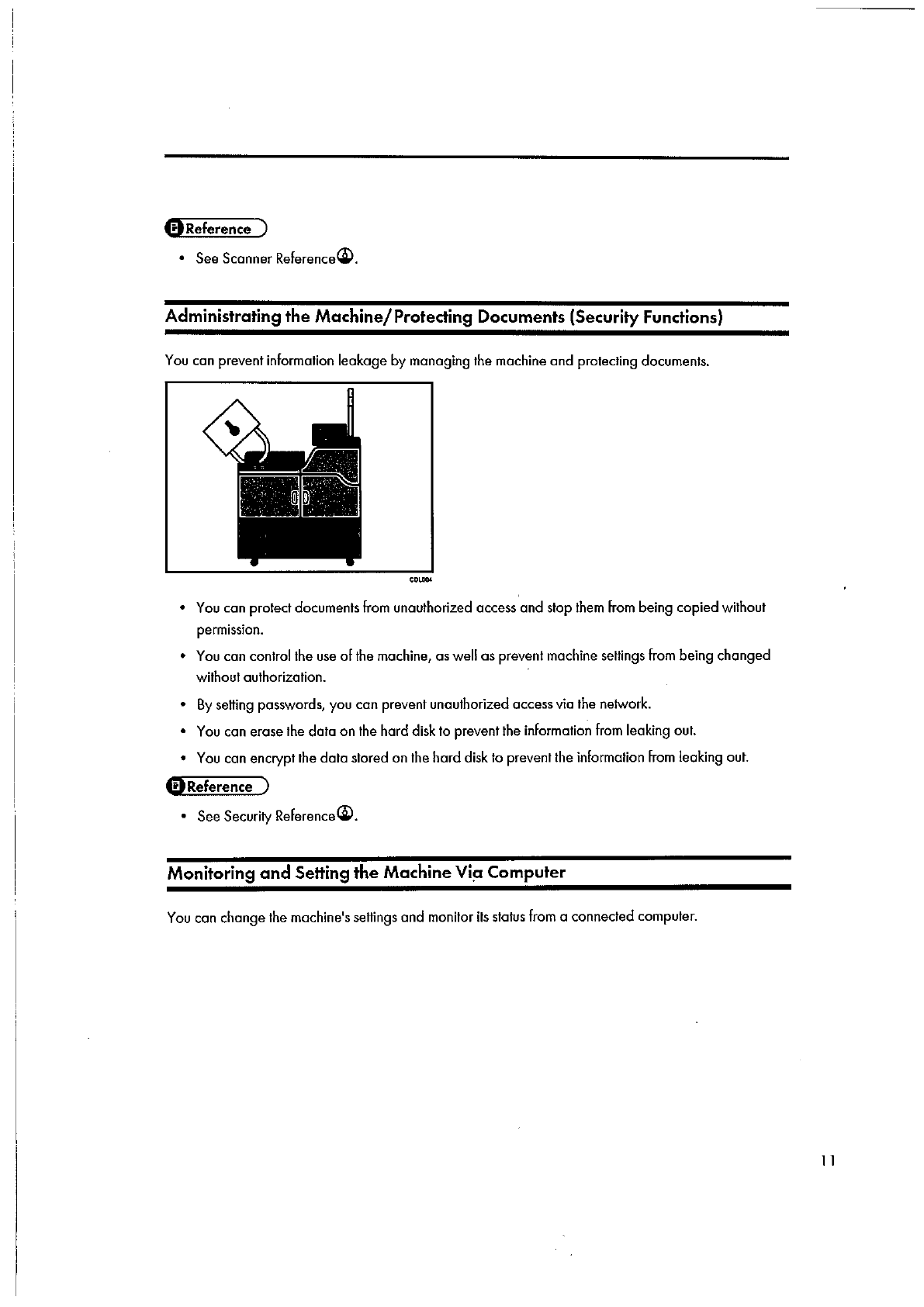 Reference

• See Scanner Reference.

Administrating the Machine/Protecting Documents (Security Functions)

You can prevent information leakage by managing the machine and protecting documents.

CDL004

• You can protect documents from unauthorized access and stop them from being copied without permission.

• You can control the use of the machine, as well as prevent machine settings from being changed without authorization.

• By setting passwords, you can prevent unauthorized access via the network.

• You can erase the data on the hard disk to prevent the information from leaking out.

• You can encrypt the data stored on the hard disk to prevent the information from leaking out.

Reference

• See Security Reference.

Monitoring and Setting the Machine Via Computer

You can change the machine's settings and monitor its status from a connected computer.

11